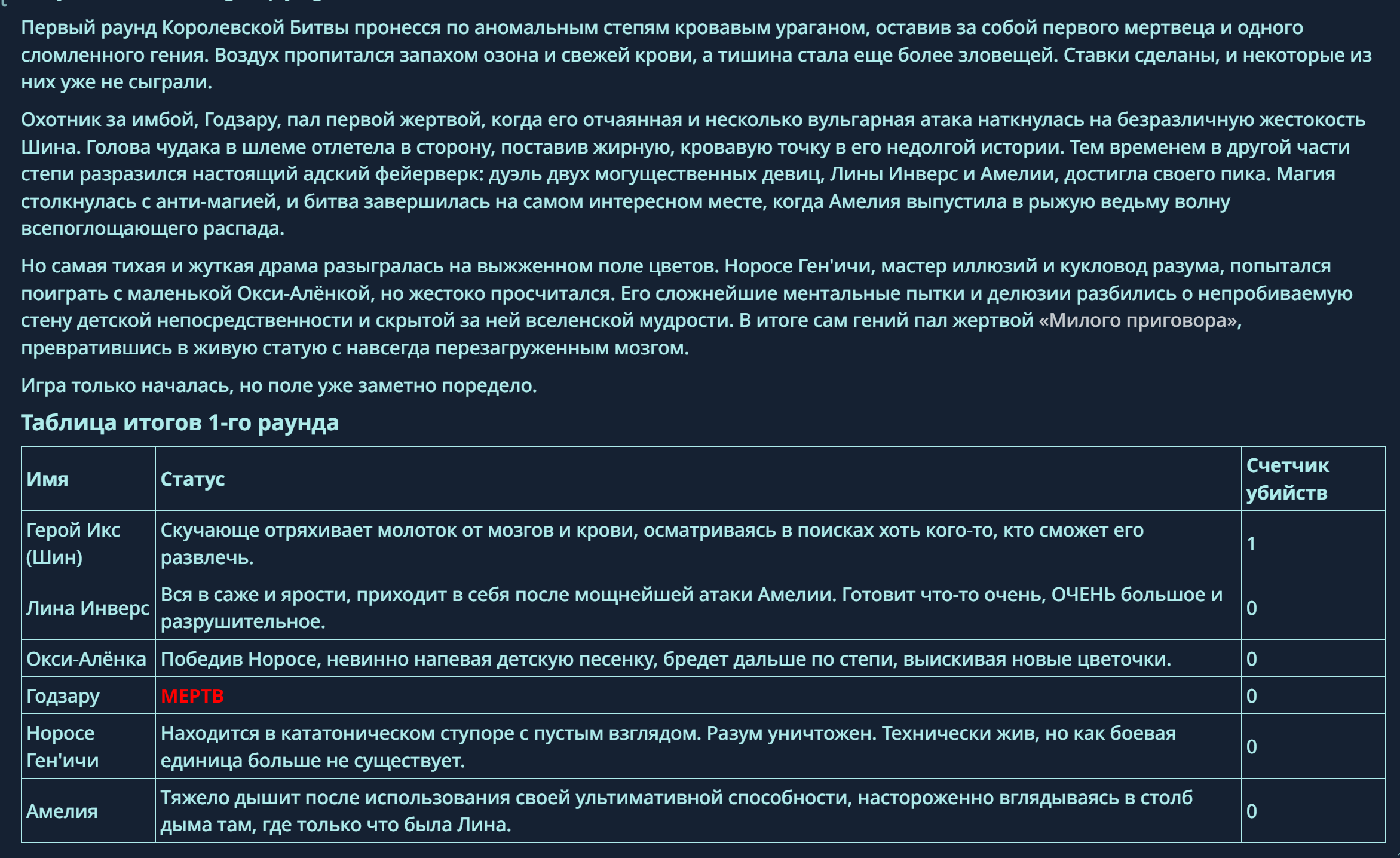 Первый раунд Королевской Битвы пронесся по аномальным степям кровавым ураганом, оставив за собой первого мертвеца и одного сломленного гения. Воздух пропитался запахом озона и свежей крови, а тишина стала еще более зловещей. Ставки сделаны, и некоторые из них уже не сыграли.

Охотник за имбой, Годзару, пал первой жертвой, когда его отчаянная и несколько вульгарная атака наткнулась на безразличную жестокость Шина. Голова чудака в шлеме отлетела в сторону, поставив жирную, кровавую точку в его недолгой истории. Тем временем в другой части степи разразился настоящий адский фейерверк: дуэль двух могущественных девиц, Лины Инверс и Амелии, достигла своего пика. Магия столкнулась с анти-магией, и битва завершилась на самом интересном месте, когда Амелия выпустила в рыжую ведьму волну всепоглощающего распада.

Но самая тихая и жуткая драма разыгралась на выжженном поле цветов. Норосе Ген'ичи, мастер иллюзий и кукловод разума, попытался поиграть с маленькой Окси-Алёнкой, но жестоко просчитался. Его сложнейшие ментальные пытки и делюзии разбились о непробиваемую стену детской непосредственности и скрытой за ней вселенской мудрости. В итоге сам гений пал жертвой «Милого приговора», превратившись в живую статую с навсегда перезагруженным мозгом.

Игра только началась, но поле уже заметно поредело.

Таблица итогов 1-го раунда

| Имя | Статус | Счетчик убийств |
|---|---|---|
| Герой Икс (Шин) | Скучающе отряхивает молоток от мозгов и крови, осматриваясь в поисках хоть кого-то, кто сможет его развлечь. | 1 |
| Лина Инверс | Вся в саже и ярости, приходит в себя после мощнейшей атаки Амелии. Готовит что-то очень, ОЧЕНЬ большое и разрушительное. | 0 |
| Окси-Алёнка | Победив Норосе, невинно напевая детскую песенку, бредет дальше по степи, выискивая новые цветочки. | 0 |
| Годзару | МЕРТВ | 0 |
| Норосе Ген'ичи | Находится в кататоническом ступоре с пустым взглядом. Разум уничтожен. Технически жив, но как боевая единица больше не существует. | 0 |
| Амелия | Тяжело дышит после использования своей ультимативной способности, настороженно вглядываясь в столб дыма там, где только что была Лина. | 0 |